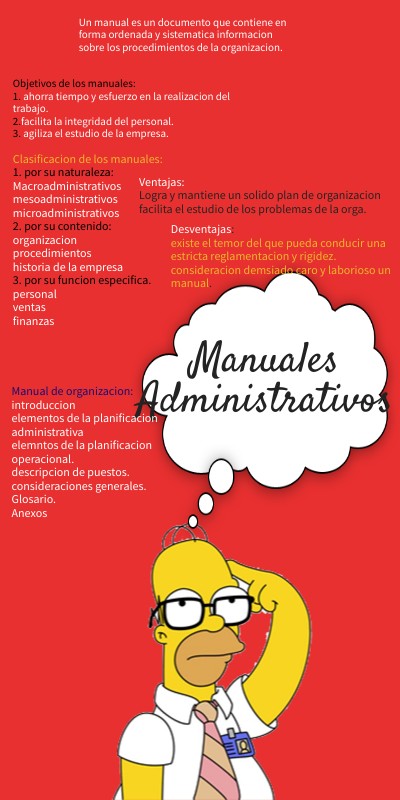 Un manual es un documento que contiene en forma ordenada y sistematica informacion sobre los procedimientos de la organizacion.

Objetivos de los manuales:
1. ahorra tiempo y esfuerzo en la realizacion del trabajo.
2.facilita la integridad del personal.
3. agiliza el estudio de la empresa.

Clasificacion de los manuales:
1. por su naturaleza:
Macroadministrativos
mesoadministrativos
microadministrativos
2. por su contenido:
organizacion
procedimientos
historia de la empresa
3. por su funcion especifica.
personal
ventas
finanzas

Ventajas:
Logra y mantiene un solido plan de organizacion
facilita el estudio de los problemas de la orga.

Desventajas:
existe el temor del que pueda conducir una estricta reglamentacion y rigidez.
consideracion demsiado caro y laborioso un manual.

Manuales Administrativos

Manual de organizacion:
introduccion
elementos de la planificacion administrativa
elemntos de la planificacion operacional.
descripcion de puestos.
consideraciones generales.
Glosario.
Anexos